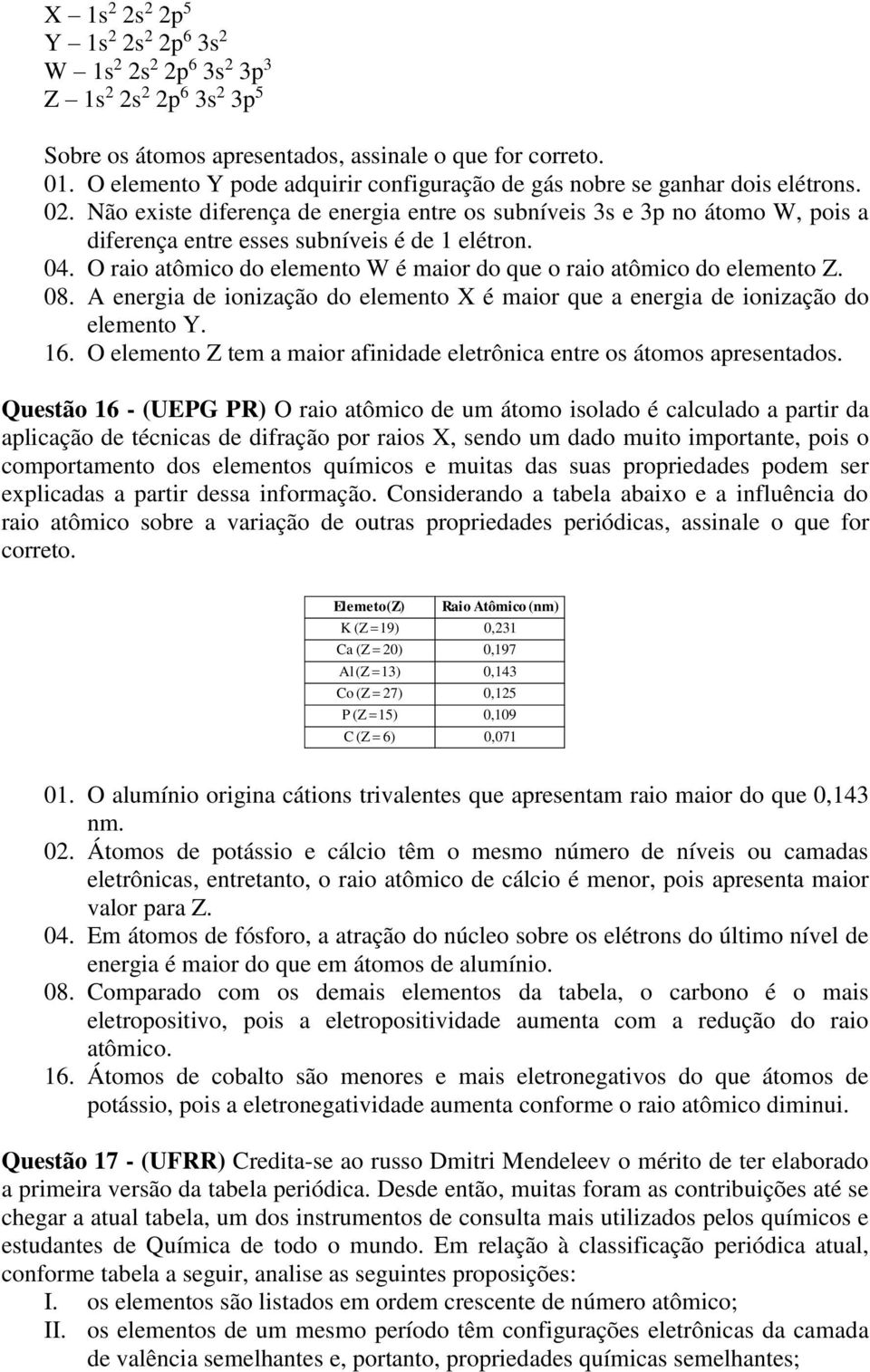 X – $1s^2\ 2s^2\ 2p^5$
Y – $1s^2\ 2s^2\ 2p^6\ 3s^2$
W – $1s^2\ 2s^2\ 2p^6\ 3s^2\ 3p^3$
Z – $1s^2\ 2s^2\ 2p^6\ 3s^2\ 3p^5$

Sobre os átomos apresentados, assinale o que for correto.
01. O elemento Y pode adquirir configuração de gás nobre se ganhar dois elétrons.
02. Não existe diferença de energia entre os subníveis 3s e 3p no átomo W, pois a diferença entre esses subníveis é de 1 elétron.
04. O raio atômico do elemento W é maior do que o raio atômico do elemento Z.
08. A energia de ionização do elemento X é maior que a energia de ionização do elemento Y.
16. O elemento Z tem a maior afinidade eletrônica entre os átomos apresentados.

Questão 16 - (UEPG PR) O raio atômico de um átomo isolado é calculado a partir da aplicação de técnicas de difração por raios X, sendo um dado muito importante, pois o comportamento dos elementos químicos e muitas das suas propriedades podem ser explicadas a partir dessa informação. Considerando a tabela abaixo e a influência do raio atômico sobre a variação de outras propriedades periódicas, assinale o que for correto.

| Elemeto(Z) | Raio Atômico (nm) |
|---|---|
| K (Z = 19) | 0,231 |
| Ca (Z = 20) | 0,197 |
| Al (Z = 13) | 0,143 |
| Co (Z = 27) | 0,125 |
| P (Z = 15) | 0,109 |
| C (Z = 6) | 0,071 |

01. O alumínio origina cátions trivalentes que apresentam raio maior do que 0,143 nm.
02. Átomos de potássio e cálcio têm o mesmo número de níveis ou camadas eletrônicas, entretanto, o raio atômico de cálcio é menor, pois apresenta maior valor para Z.
04. Em átomos de fósforo, a atração do núcleo sobre os elétrons do último nível de energia é maior do que em átomos de alumínio.
08. Comparado com os demais elementos da tabela, o carbono é o mais eletropositivo, pois a eletropositividade aumenta com a redução do raio atômico.
16. Átomos de cobalto são menores e mais eletronegativos do que átomos de potássio, pois a eletronegatividade aumenta conforme o raio atômico diminui.

Questão 17 - (UFRR) Credita-se ao russo Dmitri Mendeleev o mérito de ter elaborado a primeira versão da tabela periódica. Desde então, muitas foram as contribuições até se chegar a atual tabela, um dos instrumentos de consulta mais utilizados pelos químicos e estudantes de Química de todo o mundo. Em relação à classificação periódica atual, conforme tabela a seguir, analise as seguintes proposições:
I. os elementos são listados em ordem crescente de número atômico;
II. os elementos de um mesmo período têm configurações eletrônicas da camada de valência semelhantes e, portanto, propriedades químicas semelhantes;